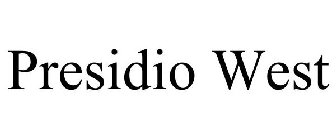 Presidio West